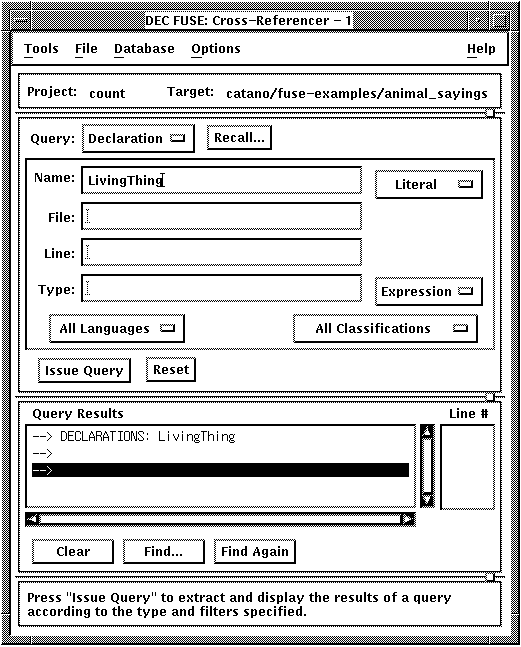 DEC FUSE: Cross-Referencer - 1

Tools File Database Options Help

Project: count Target: catano/fuse-examples/animal_sayings

Query: Declaration Recall...

Name: LivingThing

Literal

File:

Line:

Type:

Expression

All Languages

All Classifications

Issue Query Reset

Query Results

Line #

--> DECLARATIONS: LivingThing
-->
-->

Clear Find... Find Again

Press "Issue Query" to extract and display the results of a query according to the type and filters specified.